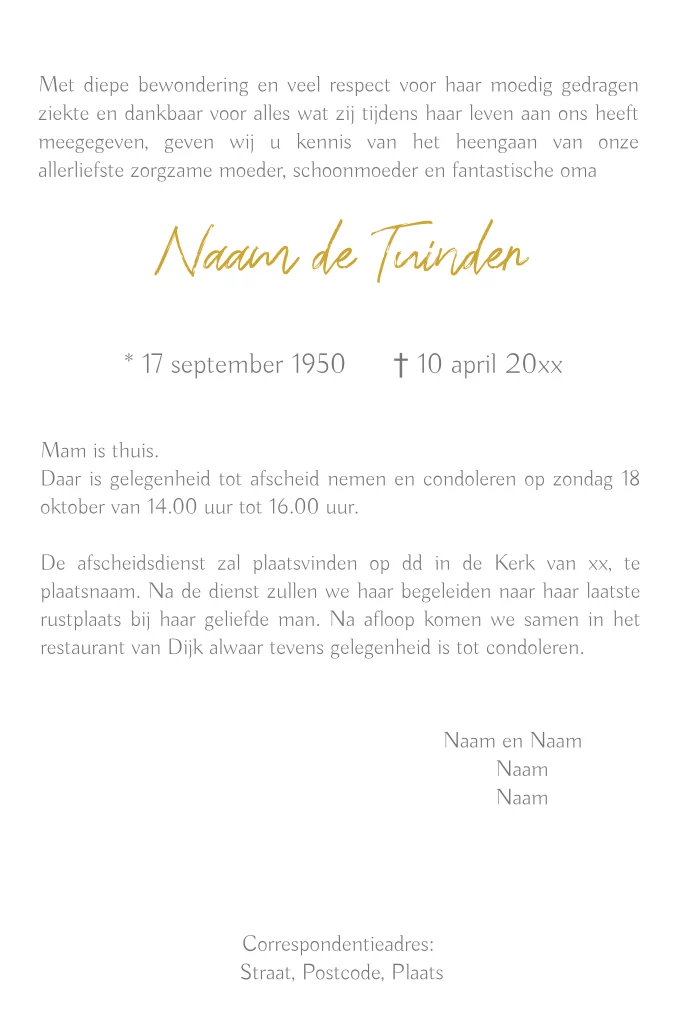 Met diepe bewondering en veel respect voor haar moedig gedragen ziekte en dankbaar voor alles wat zij tijdens haar leven aan ons heeft meegegeven, geven wij u kennis van het heengaan van onze allerliefste zorgzame moeder, schoonmoeder en fantastische oma

Naam de Tuinden

* 17 september 1950 † 10 april 20xx

Mam is thuis.
Daar is gelegenheid tot afscheid nemen en condoleren op zondag 18 oktober van 14.00 uur tot 16.00 uur.

De afscheidsdienst zal plaatsvinden op dd in de Kerk van xx, te plaatsnaam. Na de dienst zullen we haar begeleiden naar haar laatste rustplaats bij haar geliefde man. Na afloop komen we samen in het restaurant van Dijk alwaar tevens gelegenheid is tot condoleren.

Naam en Naam
Naam
Naam

Correspondentieadres:
Straat, Postcode, Plaats